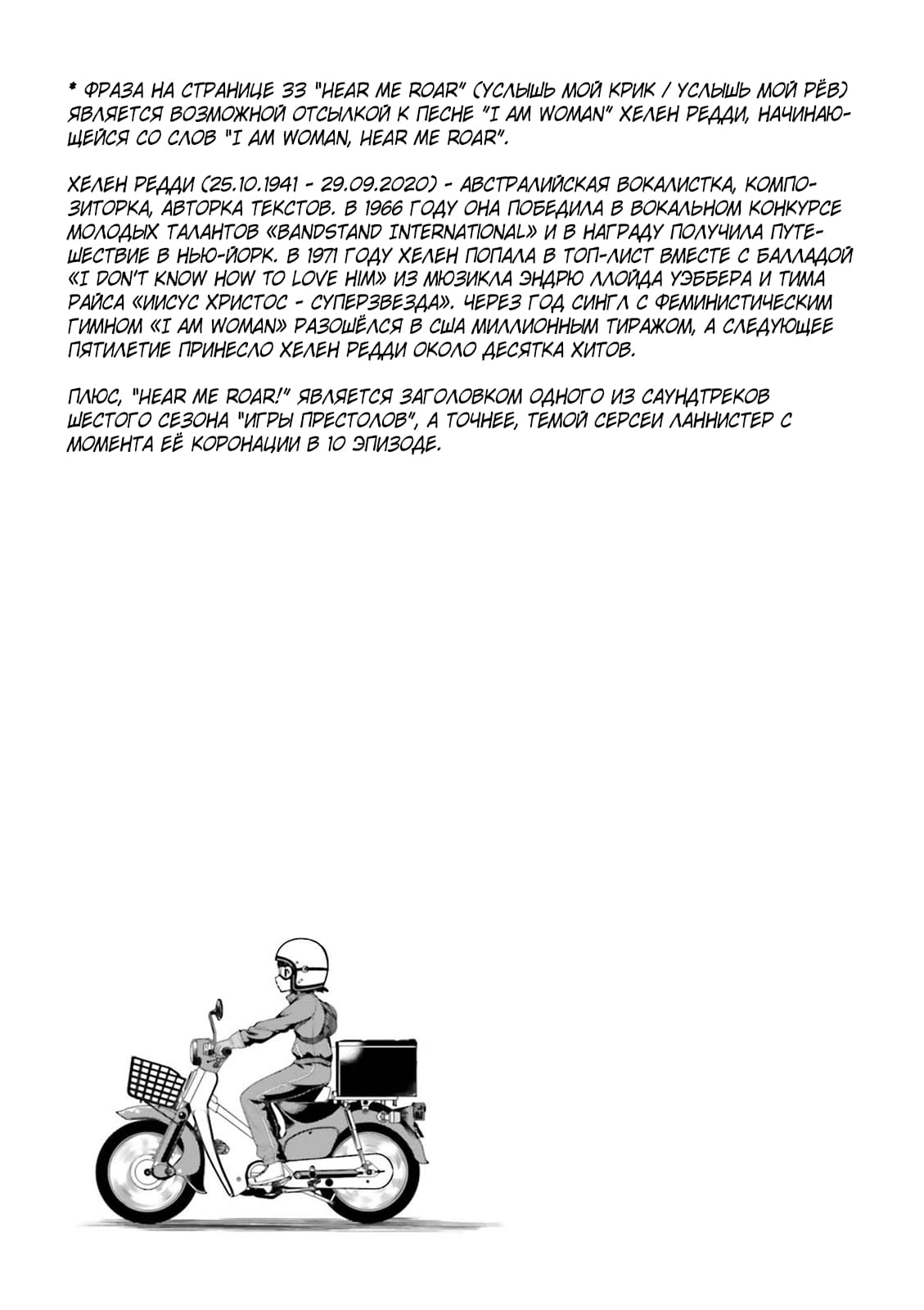 * ФРАЗА НА СТРАНИЦЕ 33 "HEAR ME ROAR" (УСЛЫШЬ МОЙ КРИК / УСЛЫШЬ МОЙ РЁВ) ЯВЛЯЕТСЯ ВОЗМОЖНОЙ ОТСЫЛКОЙ К ПЕСНЕ "I AM WOMAN" ХЕЛЕН РЕДДИ, НАЧИНАЮЩЕЙСЯ СО СЛОВ "I AM WOMAN, HEAR ME ROAR".

ХЕЛЕН РЕДДИ (25.10.1941 - 29.09.2020) - АВСТРАЛИЙСКАЯ ВОКАЛИСТКА, КОМПОЗИТОРКА, АВТОРКА ТЕКСТОВ. В 1966 ГОДУ ОНА ПОБЕДИЛА В ВОКАЛЬНОМ КОНКУРСЕ МОЛОДЫХ ТАЛАНТОВ «BANDSTAND INTERNATIONAL» И В НАГРАДУ ПОЛУЧИЛА ПУТЕШЕСТВИЕ В НЬЮ-ЙОРК. В 1971 ГОДУ ХЕЛЕН ПОПАЛА В ТОП-ЛИСТ ВМЕСТЕ С БАЛЛАДОЙ «I DON'T KNOW HOW TO LOVE HIM» ИЗ МЮЗИКЛА ЭНДРЮ ЛЛОЙДА УЭББЕРА И ТИМА РАЙСА «ИИСУС ХРИСТОС - СУПЕРЗВЕЗДА». ЧЕРЕЗ ГОД СИНГЛ С ФЕМИНИСТИЧЕСКИМ ГИМНОМ «I AM WOMAN» РАЗОШЁЛСЯ В США МИЛЛИОННЫМ ТИРАЖОМ, А СЛЕДУЮЩЕЕ ПЯТИЛЕТИЕ ПРИНЕСЛО ХЕЛЕН РЕДДИ ОКОЛО ДЕСЯТКА ХИТОВ.

ПЛЮС, "HEAR ME ROAR!" ЯВЛЯЕТСЯ ЗАГОЛОВКОМ ОДНОГО ИЗ САУНДТРЕКОВ ШЕСТОГО СЕЗОНА "ИГРЫ ПРЕСТОЛОВ", А ТОЧНЕЕ, ТЕМОЙ СЕРСЕИ ЛАННИСТЕР С МОМЕНТА ЕЁ КОРОНАЦИИ В 10 ЭПИЗОДЕ.